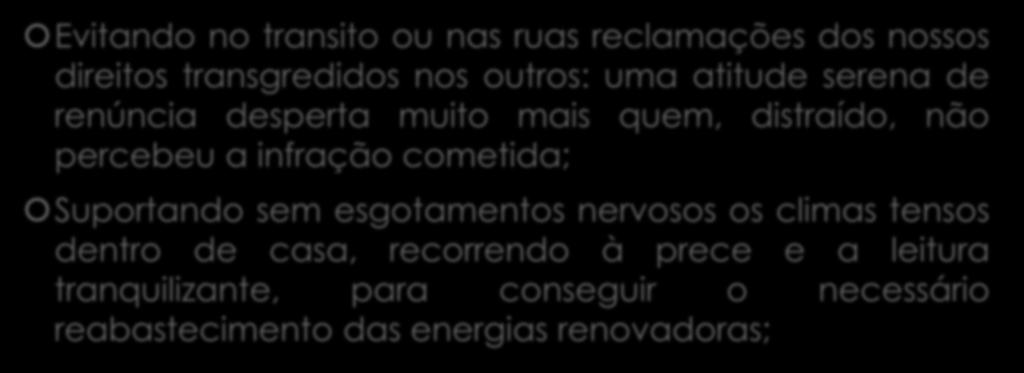 Evitando no transito ou nas ruas reclamações dos nossos direitos transgredidos nos outros: uma atitude serena de renúncia desperta muito mais quem, distraído, não percebeu a infração cometida;

Suportando sem esgotamentos nervosos os climas tensos dentro de casa, recorrendo à prece e a leitura tranquilizante, para conseguir o necessário reabastecimento das energias renovadoras;